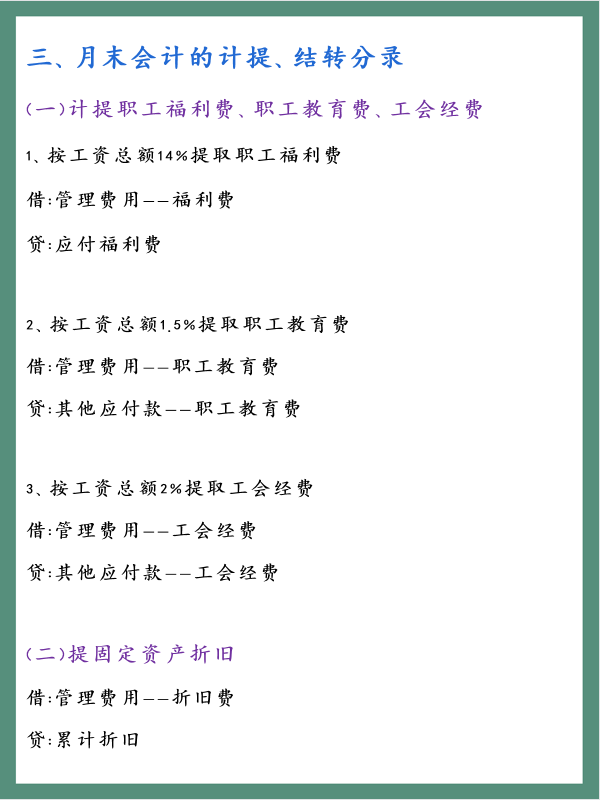 三、月末会计的计提、结转分录

(一)计提职工福利费、职工教育费、工会经费

1、按工资总额14%提取职工福利费

借:管理费用——福利费

贷:应付福利费

2、按工资总额1.5%提取职工教育费

借:管理费用——职工教育费

贷:其他应付款——职工教育费

3、按工资总额2%提取工会经费

借:管理费用——工会经费

贷:其他应付款——工会经费

(二)提固定资产折旧

借:管理费用——折旧费

贷:累计折旧